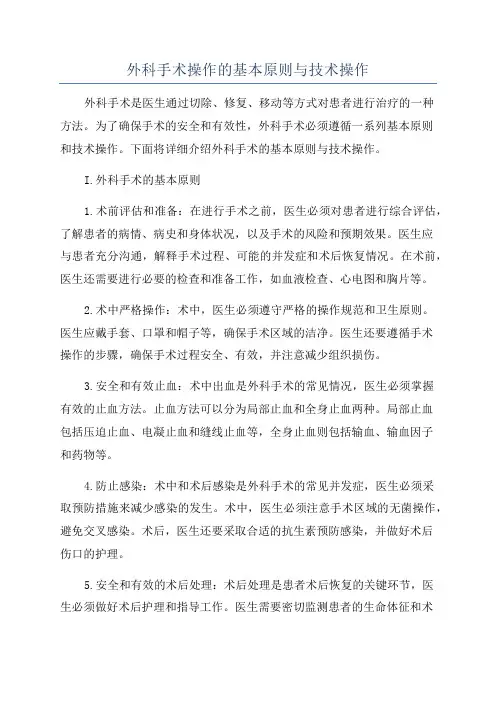 外科手术操作的基本原则与技术操作

外科手术是医生通过切除、修复、移动等方式对患者进行治疗的一种方法。为了确保手术的安全和有效性，外科手术必须遵循一系列基本原则和技术操作。下面将详细介绍外科手术的基本原则与技术操作。

I.外科手术的基本原则

1.术前评估和准备：在进行手术之前，医生必须对患者进行综合评估，了解患者的病情、病史和身体状况，以及手术的风险和预期效果。医生应与患者充分沟通，解释手术过程、可能的并发症和术后恢复情况。在术前，医生还需要进行必要的检查和准备工作，如血液检查、心电图和胸片等。

2.术中严格操作：术中，医生必须遵守严格的操作规范和卫生原则。医生应戴手套、口罩和帽子等，确保手术区域的洁净。医生还要遵循手术操作的步骤，确保手术过程安全、有效，并注意减少组织损伤。

3.安全和有效止血：术中出血是外科手术的常见情况，医生必须掌握有效的止血方法。止血方法可以分为局部止血和全身止血两种。局部止血包括压迫止血、电凝止血和缝线止血等，全身止血则包括输血、输血因子和药物等。

4.防止感染：术中和术后感染是外科手术的常见并发症，医生必须采取预防措施来减少感染的发生。术中，医生必须注意手术区域的无菌操作，避免交叉感染。术后，医生还要采取合适的抗生素预防感染，并做好术后伤口的护理。

5.安全和有效的术后处理：术后处理是患者术后恢复的关键环节，医生必须做好术后护理和指导工作。医生需要密切监测患者的生命体征和术